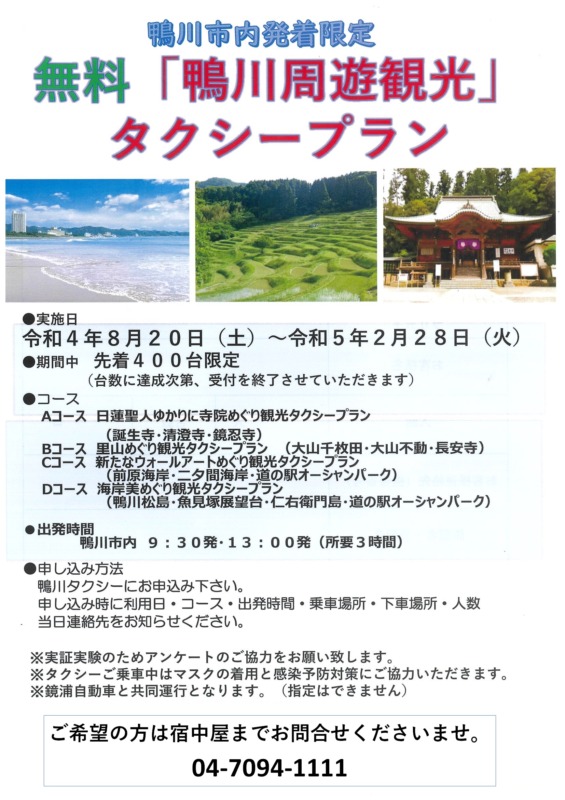 鴨川市内発着限定

無料「鴨川周遊観光」タクシープラン

●実施日
令和４年８月２０日（土）～令和５年２月２８日（火）
●期間中　先着４００台限定
（台数に達成次第、受付を終了させていただきます）
●コース
Aコース　日蓮聖人ゆかりに寺院めぐり観光タクシープラン
（誕生寺・清澄寺・鏡忍寺）
Bコース　里山めぐり観光タクシープラン　（大山千枚田・大山不動・長安寺）
Cコース　新たなウォールアートめぐり観光タクシープラン
（前原海岸・二タ間海岸・道の駅オーシャンパーク）
Dコース　海岸美めぐり観光タクシープラン
（鴨川松島・魚見塚展望台・仁右衛門島・道の駅オーシャンパーク）

●出発時間
鴨川市内　９：３０発・１３：００発（所要３時間）

●申し込み方法
鴨川タクシーにお申込み下さい。
申し込み時に利用日・コース・出発時間・乗車場所・下車場所・人数
当日連絡先をお知らせください。

※実証実験のためアンケートのご協力をお願い致します。
※タクシーご乗車中はマスクの着用と感染予防対策にご協力いただきます。
※鏡浦自動車と共同運行となります。（指定はできません）

ご希望の方は宿中屋までお問合せくださいませ。
04-7094-1111